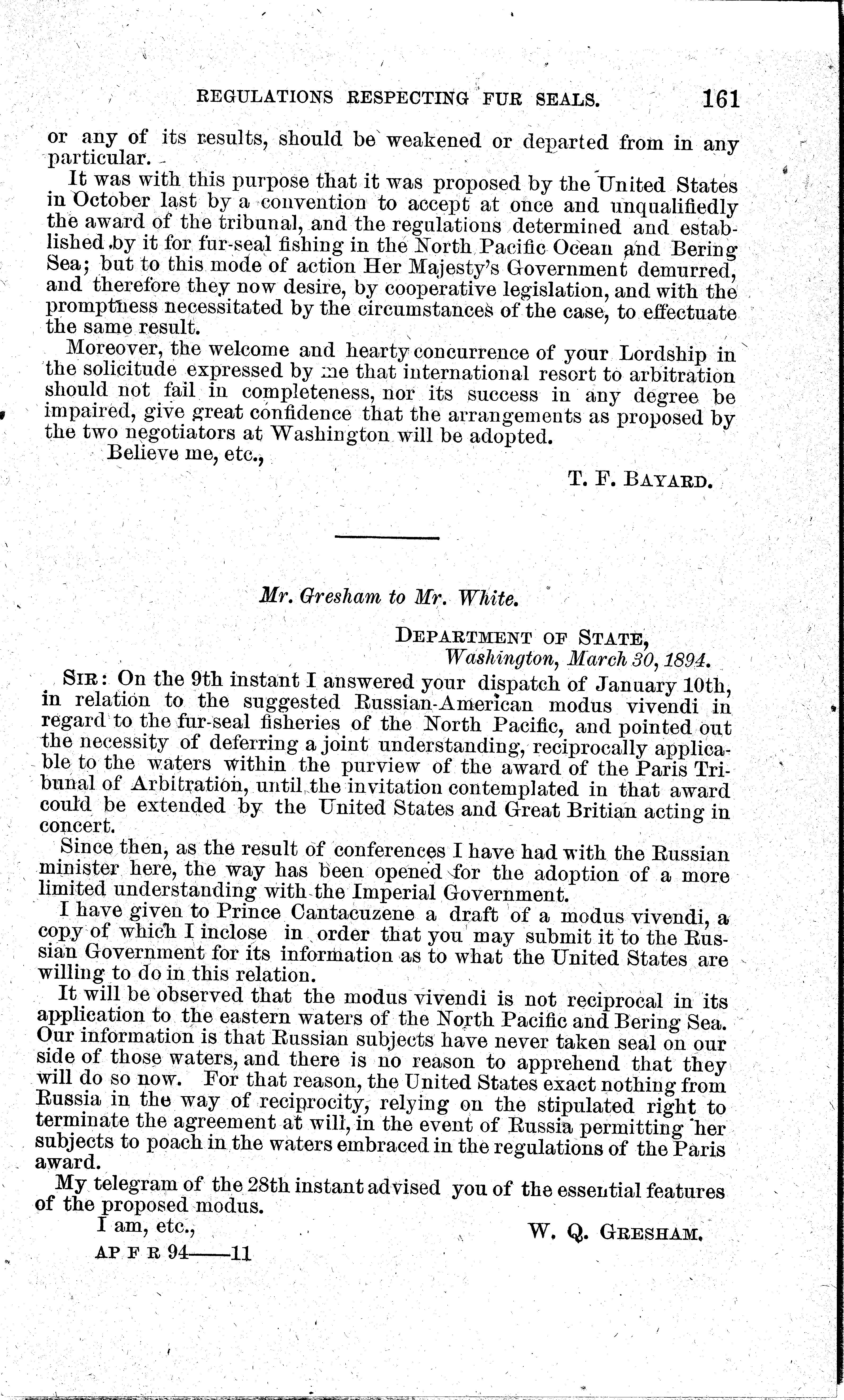 REGULATIONS RESPECTING FUR SEALS. 161

or any of its results, should be weakened or departed from in any particular.

It was with this purpose that it was proposed by the United States in October last by a convention to accept at once and unqualifiedly the award of the tribunal, and the regulations determined and established by it for fur-seal fishing in the North Pacific Ocean and Bering Sea; but to this mode of action Her Majesty's Government demurred, and therefore they now desire, by cooperative legislation, and with the promptness necessitated by the circumstances of the case, to effectuate the same result.

Moreover, the welcome and hearty concurrence of your Lordship in the solicitude expressed by me that international resort to arbitration should not fail in completeness, nor its success in any degree be impaired, give great confidence that the arrangements as proposed by the two negotiators at Washington will be adopted.

Believe me, etc.,

T. F. BAYARD.

Mr. Gresham to Mr. White.

DEPARTMENT OF STATE,
Washington, March 30, 1894.

SIR: On the 9th instant I answered your dispatch of January 10th, in relation to the suggested Russian-American modus vivendi in regard to the fur-seal fisheries of the North Pacific, and pointed out the necessity of deferring a joint understanding, reciprocally applicable to the waters within the purview of the award of the Paris Tribunal of Arbitration, until the invitation contemplated in that award could be extended by the United States and Great Britian acting in concert.

Since then, as the result of conferences I have had with the Russian minister here, the way has been opened for the adoption of a more limited understanding with the Imperial Government.

I have given to Prince Cantacuzene a draft of a modus vivendi, a copy of which I inclose in order that you may submit it to the Russian Government for its information as to what the United States are willing to do in this relation.

It will be observed that the modus vivendi is not reciprocal in its application to the eastern waters of the North Pacific and Bering Sea. Our information is that Russian subjects have never taken seal on our side of those waters, and there is no reason to apprehend that they will do so now. For that reason, the United States exact nothing from Russia in the way of reciprocity, relying on the stipulated right to terminate the agreement at will, in the event of Russia permitting her subjects to poach in the waters embraced in the regulations of the Paris award.

My telegram of the 28th instant advised you of the essential features of the proposed modus.

I am, etc.,

W. Q. GRESHAM.

AP F R 94——11